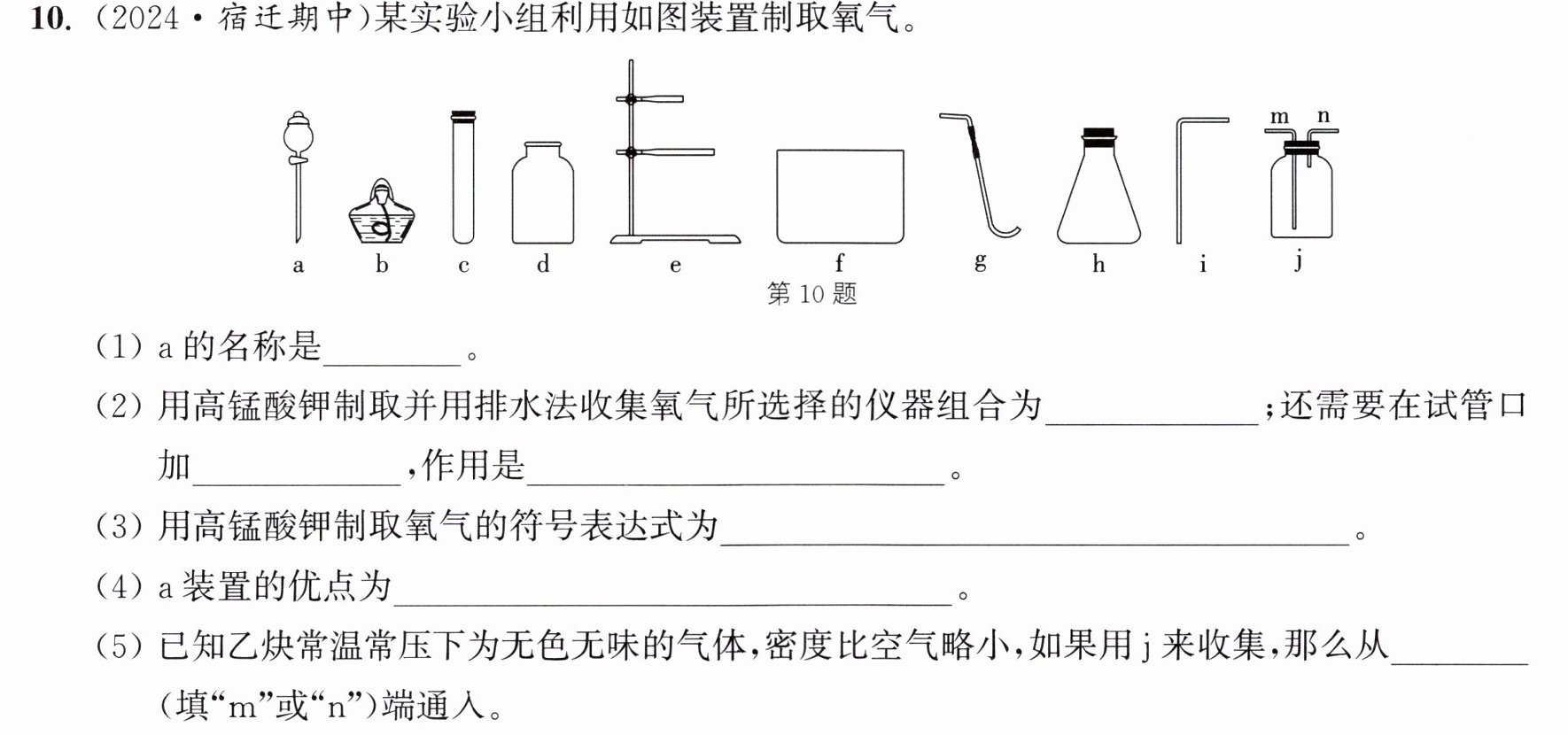 10.(2024·宿迁期中)某实验小组利用如图装置制取氧气。

m n

a b c d e f g h i j

第10题

(1)a的名称是____。

(2)用高锰酸钾制取并用排水法收集氧气所选择的仪器组合为____;还需要在试管口加____,作用是____。

(3)用高锰酸钾制取氧气的符号表达式为____。

(4)a装置的优点为____。

(5)已知乙炔常温常压下为无色无味的气体,密度比空气略小,如果用j来收集,那么从____(填“m”或“n”)端通入。